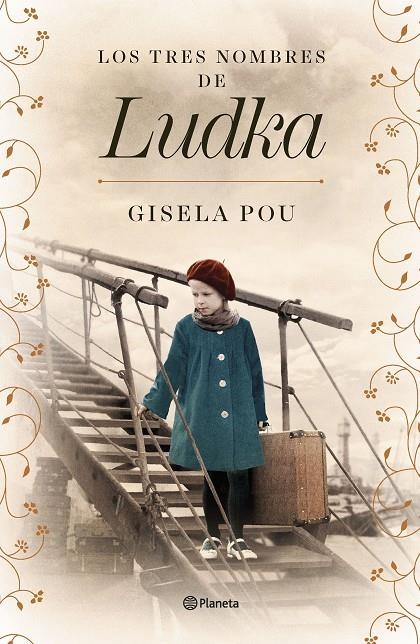 LOS TRES NOMBRES DE
Ludka

GISELA POU

Planeta